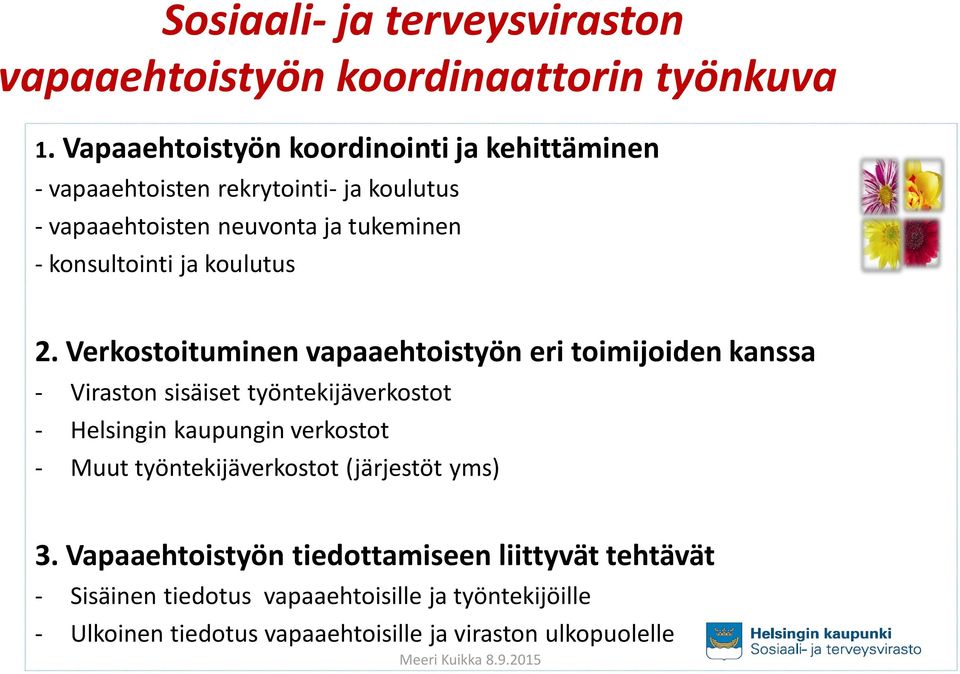 Sosiaali- ja terveysviraston vapaaehtoistyön koordinaattorin työnkuva

1. Vapaaehtoistyön koordinointi ja kehittäminen
- vapaaehtoisten rekrytointi- ja koulutus
- vapaaehtoisten neuvonta ja tukeminen
- konsultointi ja koulutus

2. Verkostoituminen vapaaehtoistyön eri toimijoiden kanssa
- Viraston sisäiset työntekijäverkostot
- Helsingin kaupungin verkostot
- Muut työntekijäverkostot (järjestöt yms)

3. Vapaaehtoistyön tiedottamiseen liittyvät tehtävät
- Sisäinen tiedotus vapaaehtoisille ja työntekijöille
- Ulkoinen tiedotus vapaaehtoisille ja viraston ulkopuolelle

Helsingin kaupunki
Sosiaali- ja terveysvirasto

Meeri Kuikka 8.9.2015